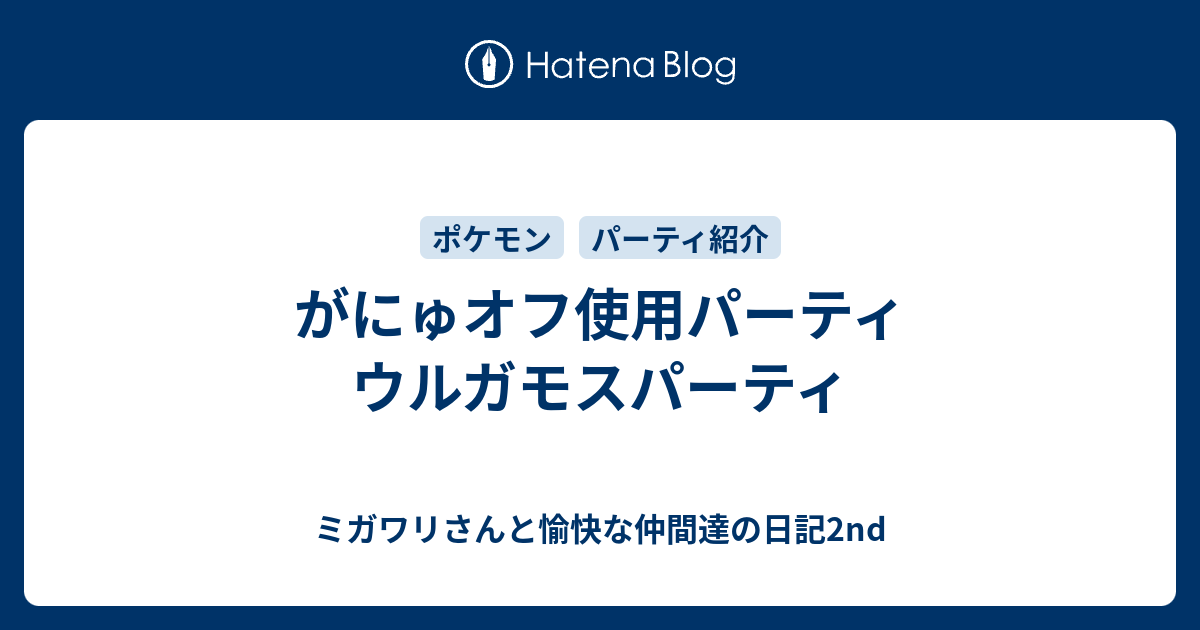 Hatena Blog

ポケモン

パーティ紹介

がにゅオフ使用パーティ
ウルガモスパーティ

ミガワリさんと愉快な仲間達の日記2nd